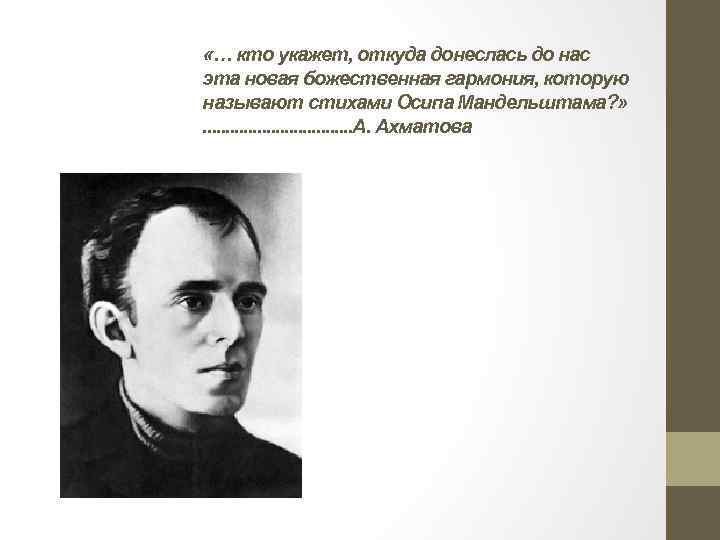 «… кто укажет, откуда донеслась до нас эта новая божественная гармония, которую называют стихами Осипа Мандельштама?»
................................А. Ахматова